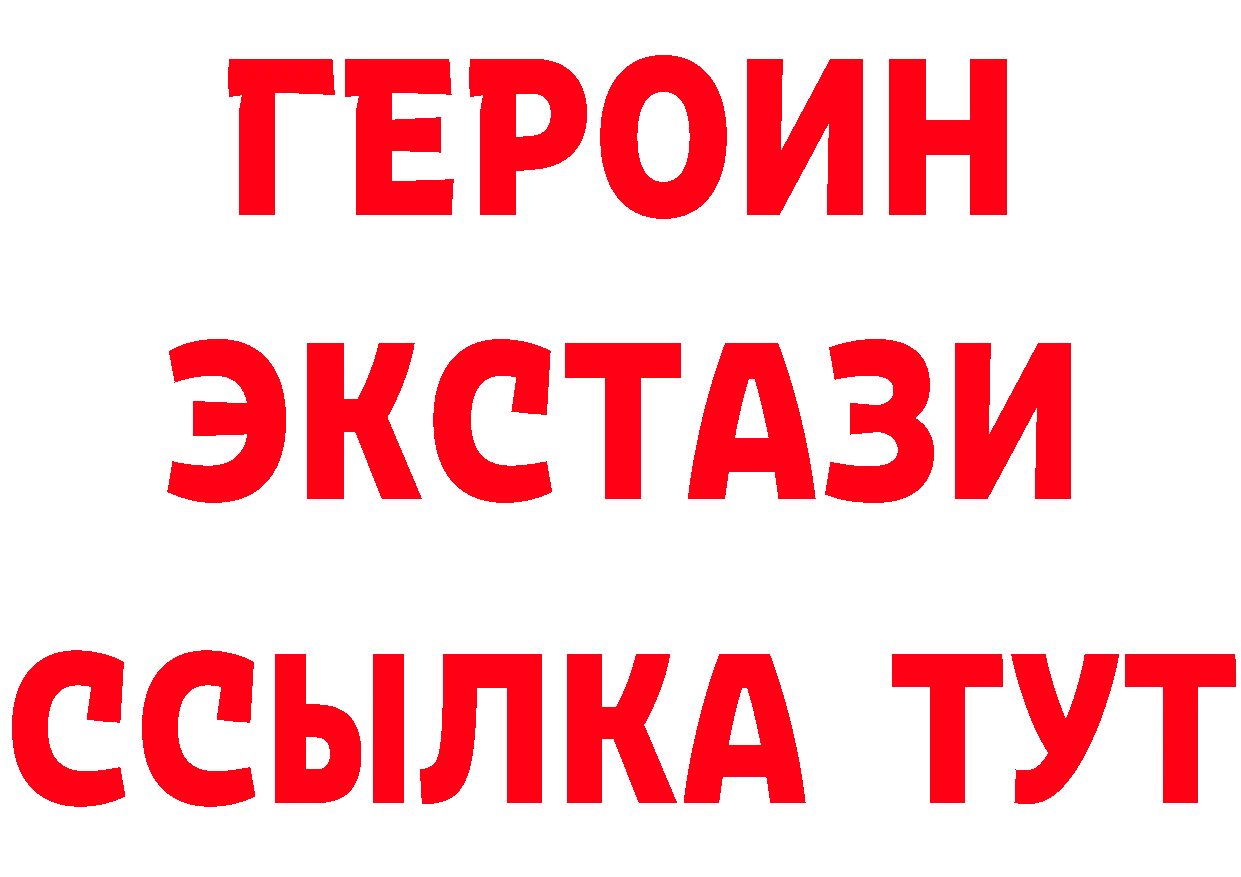 ГЕРОИН
ЭКСТАЗИ
ССЫЛКА ТУТ